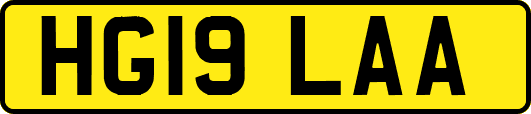 HG19 LAA